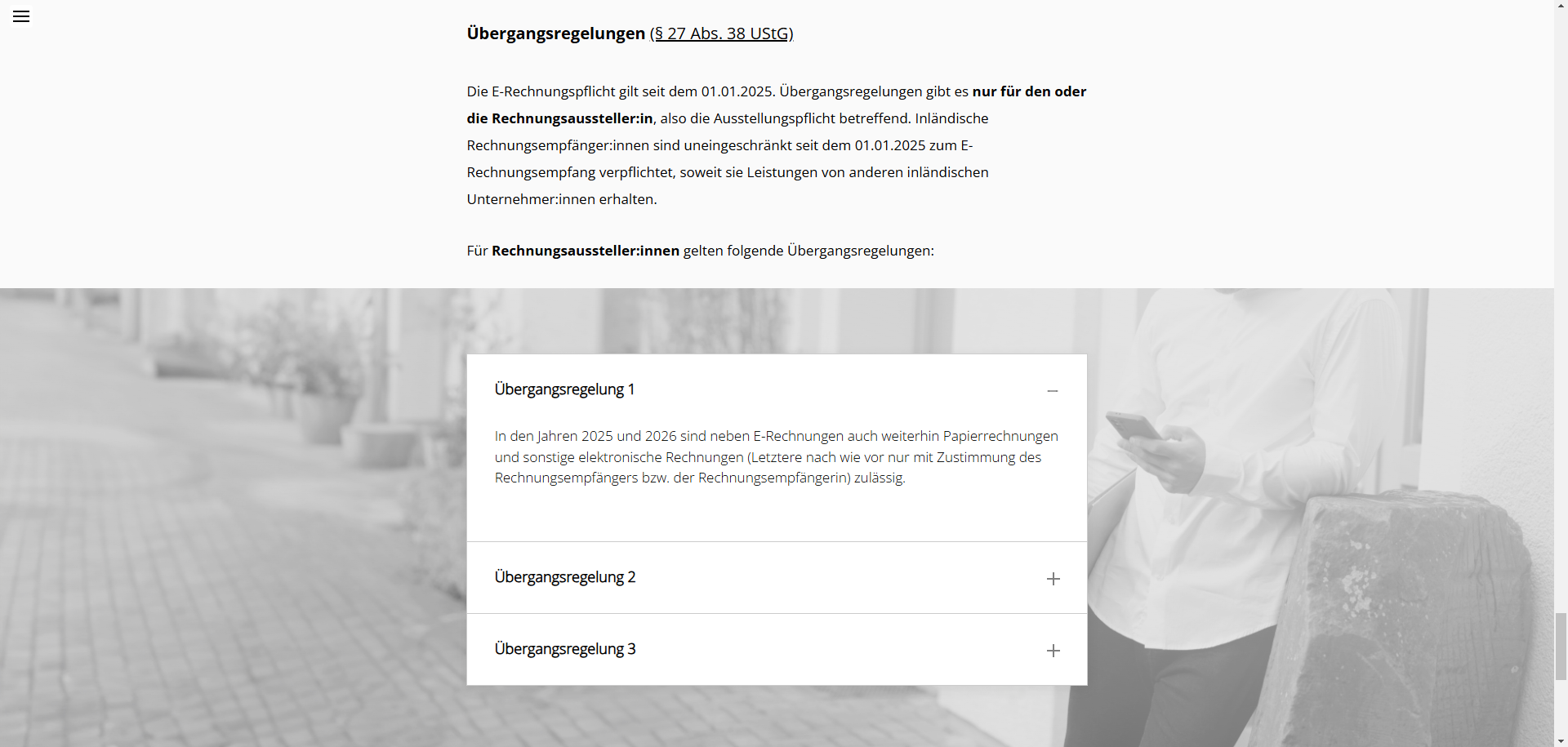 Übergangsregelungen (§ 27 Abs. 38 UStG)

Die E-Rechnungspflicht gilt seit dem 01.01.2025. Übergangsregelungen gibt es nur für den oder die Rechnungsaussteller:in, also die Ausstellungspflicht betreffend. Inländische Rechnungsempfänger:innen sind uneingeschränkt seit dem 01.01.2025 zum E-Rechnungsempfang verpflichtet, soweit sie Leistungen von anderen inländischen Unternehmer:innen erhalten.

Für Rechnungsaussteller:innen gelten folgende Übergangsregelungen:

Übergangsregelung 1

In den Jahren 2025 und 2026 sind neben E-Rechnungen auch weiterhin Papierrechnungen und sonstige elektronische Rechnungen (Letztere nach wie vor nur mit Zustimmung des Rechnungsempfängers bzw. der Rechnungsempfängerin) zulässig.

Übergangsregelung 2

Übergangsregelung 3